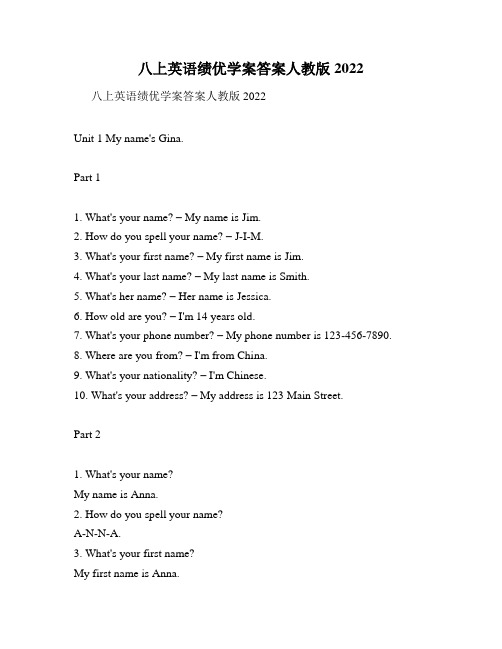 八上英语绩优学案答案人教版 2022

八上英语绩优学案答案人教版 2022

Unit 1 My name's Gina.

Part 1

1. What's your name? – My name is Jim.
2. How do you spell your name? – J-I-M.
3. What's your first name? – My first name is Jim.
4. What's your last name? – My last name is Smith.
5. What's her name? – Her name is Jessica.
6. How old are you? – I'm 14 years old.
7. What's your phone number? – My phone number is 123-456-7890.
8. Where are you from? – I'm from China.
9. What's your nationality? – I'm Chinese.
10. What's your address? – My address is 123 Main Street.

Part 2

1. What's your name?
My name is Anna.
2. How do you spell your name?
A-N-N-A.
3. What's your first name?
My first name is Anna.